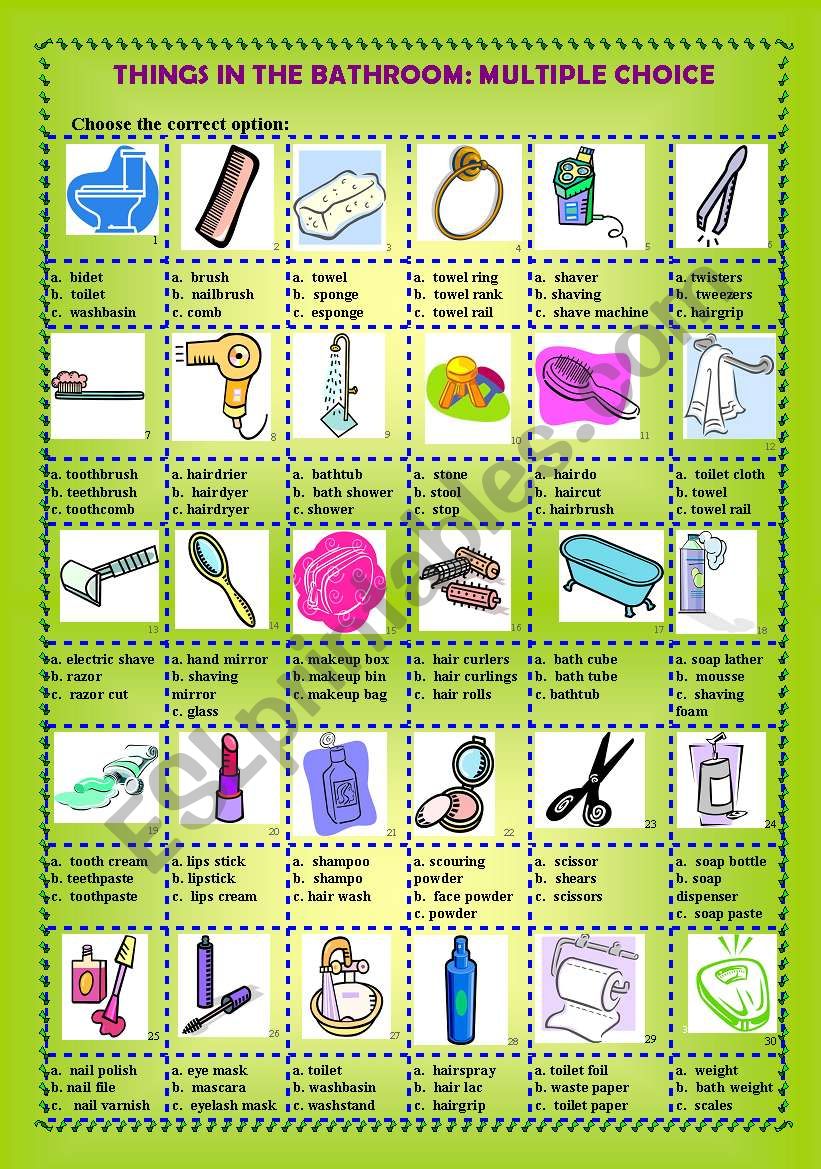 THINGS IN THE BATHROOM: MULTIPLE CHOICE

Choose the correct option:

1
a. bidet
b. toilet
c. washbasin

2
a. brush
b. nailbrush
c. comb

3
a. towel
b. sponge
c. esponge

4
a. towel ring
b. towel rank
c. towel rail

5
a. shaver
b. shaving
c. shave machine

6
a. twisters
b. tweezers
c. hairgrip

7
a. toothbrush
b. teethbrush
c. toothcomb

8
a. hairdrier
b. hairdyer
c. hairdryer

9
a. bathtub
b. bath shower
c. shower

10
a. stone
b. stool
c. stop

11
a. hairdo
b. haircut
c. hairbrush

12
a. toilet cloth
b. towel
c. towel rail

13
a. electric shave
b. razor
c. razor cut

14
a. hand mirror
b. shaving mirror
c. glass

15
a. makeup box
b. makeup bin
c. makeup bag

16
a. hair curlers
b. hair curlings
c. hair rolls

17
a. bath cube
b. bath tube
c. bathtub

18
a. soap lather
b. mousse
c. shaving foam

19
a. tooth cream
b. teethpaste
c. toothpaste

20
a. lips stick
b. lipstick
c. lips cream

21
a. shampoo
b. shampo
c. hair wash

22
a. scouring powder
b. face powder
c. powder

23
a. scissor
b. shears
c. scissors

24
a. soap bottle
b. soap dispenser
c. soap paste

25
a. nail polish
b. nail file
c. nail varnish

26
a. eye mask
b. mascara
c. eyelash mask

27
a. toilet
b. washbasin
c. washstand

28
a. hairspray
b. hair lac
c. hairgrip

29
a. toilet foil
b. waste paper
c. toilet paper

30
a. weight
b. bath weight
c. scales

ESLprintables.com